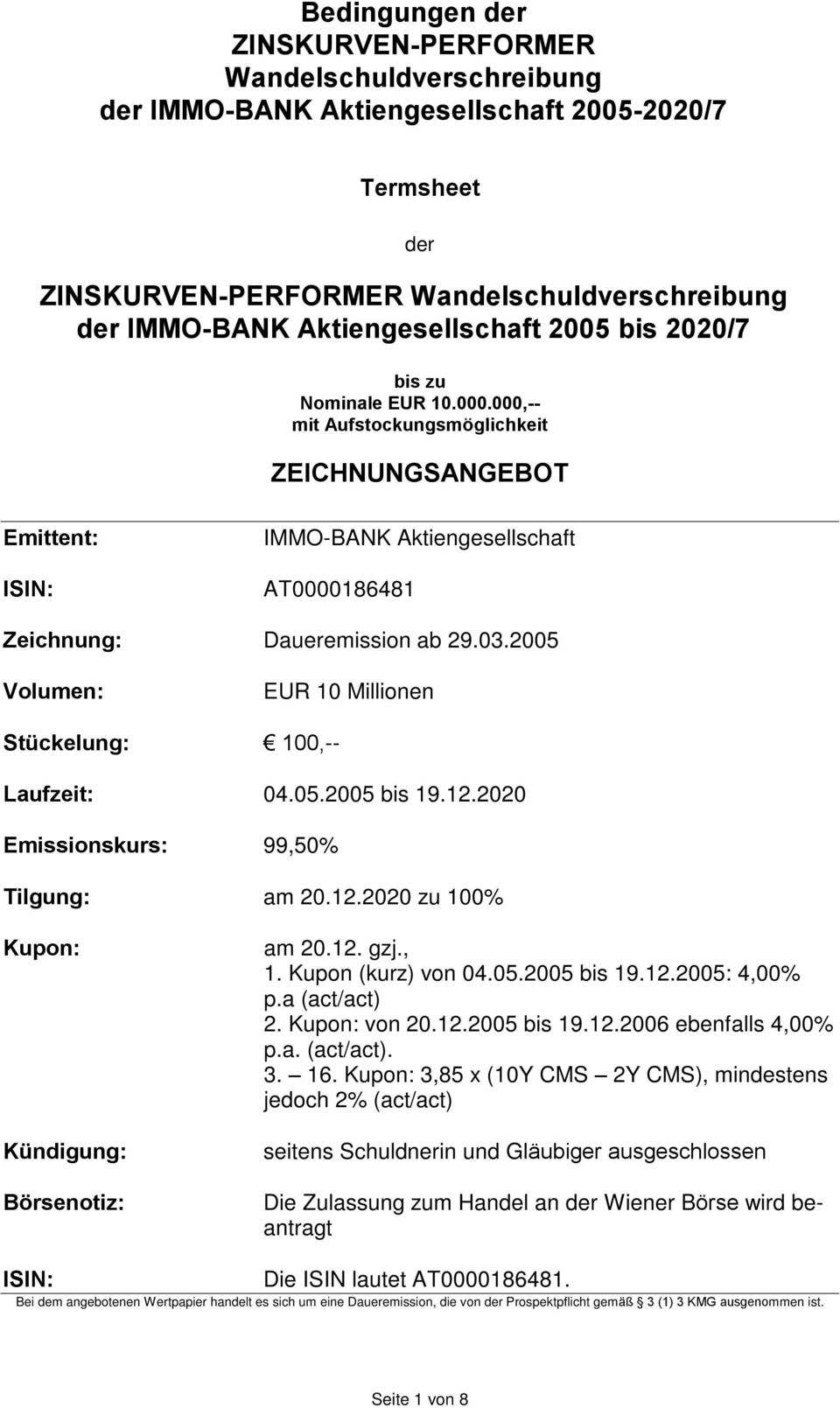 Bedingungen der
ZINSKURVEN-PERFORMER
Wandelschuldverschreibung
der IMMO-BANK Aktiengesellschaft 2005-2020/7

Termsheet

der

ZINSKURVEN-PERFORMER Wandelschuldverschreibung
der IMMO-BANK Aktiengesellschaft 2005 bis 2020/7

bis zu
Nominale EUR 10.000.000,--
mit Aufstockungsmöglichkeit

ZEICHNUNGSANGEBOT

Emittent: IMMO-BANK Aktiengesellschaft

ISIN: AT0000186481

Zeichnung: Daueremission ab 29.03.2005

Volumen: EUR 10 Millionen

Stückelung: € 100,--

Laufzeit: 04.05.2005 bis 19.12.2020

Emissionskurs: 99,50%

Tilgung: am 20.12.2020 zu 100%

Kupon: am 20.12. gzj.,
1. Kupon (kurz) von 04.05.2005 bis 19.12.2005: 4,00% p.a (act/act)
2. Kupon: von 20.12.2005 bis 19.12.2006 ebenfalls 4,00% p.a. (act/act).
3. – 16. Kupon: 3,85 x (10Y CMS – 2Y CMS), mindestens jedoch 2% (act/act)

Kündigung: seitens Schuldnerin und Gläubiger ausgeschlossen

Börsenotiz: Die Zulassung zum Handel an der Wiener Börse wird beantragt

ISIN: Die ISIN lautet AT0000186481.

Bei dem angebotenen Wertpapier handelt es sich um eine Daueremission, die von der Prospektpflicht gemäß § 3 (1) 3 KMG ausgenommen ist.

Seite 1 von 8